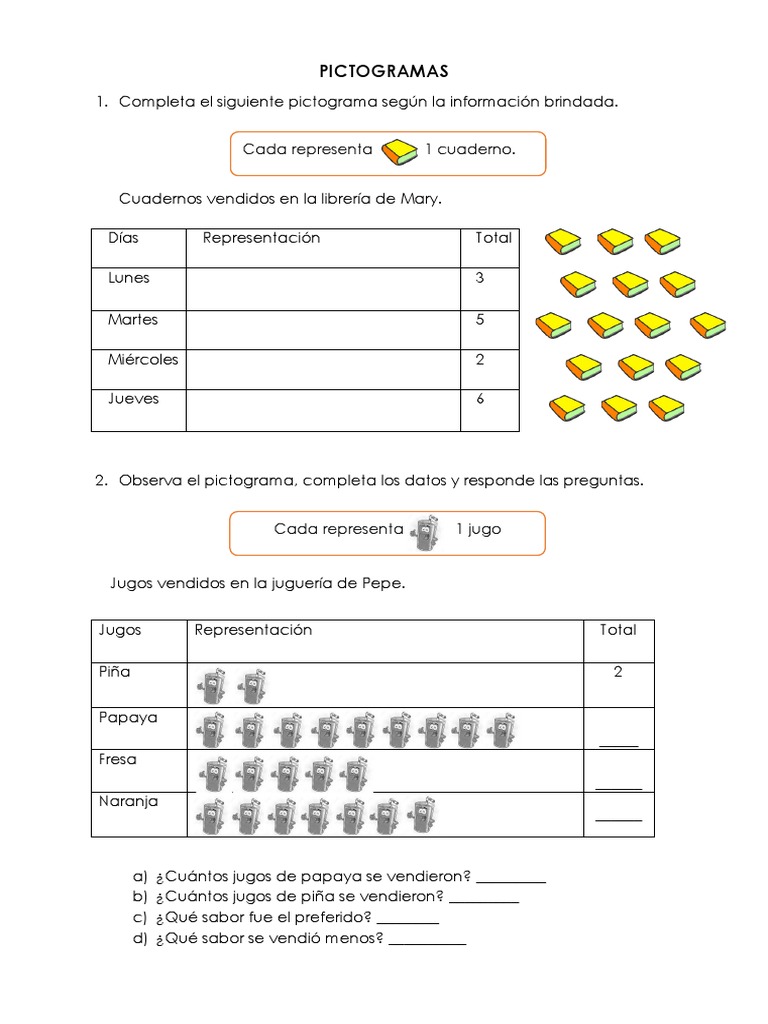 PICTOGRAMAS

1. Completa el siguiente pictograma según la información brindada.

Cada representa 1 cuaderno.

Cuadernos vendidos en la librería de Mary.

| Días | Representación | Total |
|---|---|---|
| Lunes | | 3 |
| Martes | | 5 |
| Miércoles | | 2 |
| Jueves | | 6 |

2. Observa el pictograma, completa los datos y responde las preguntas.

Cada representa 1 jugo

Jugos vendidos en la juguería de Pepe.

| Jugos | Representación | Total |
|---|---|---|
| Piña | | 2 |
| Papaya | | _____ |
| Fresa | | ______ |
| Naranja | | ______ |

a) ¿Cuántos jugos de papaya se vendieron? _________
b) ¿Cuántos jugos de piña se vendieron? _________
c) ¿Qué sabor fue el preferido? ________
d) ¿Qué sabor se vendió menos? __________